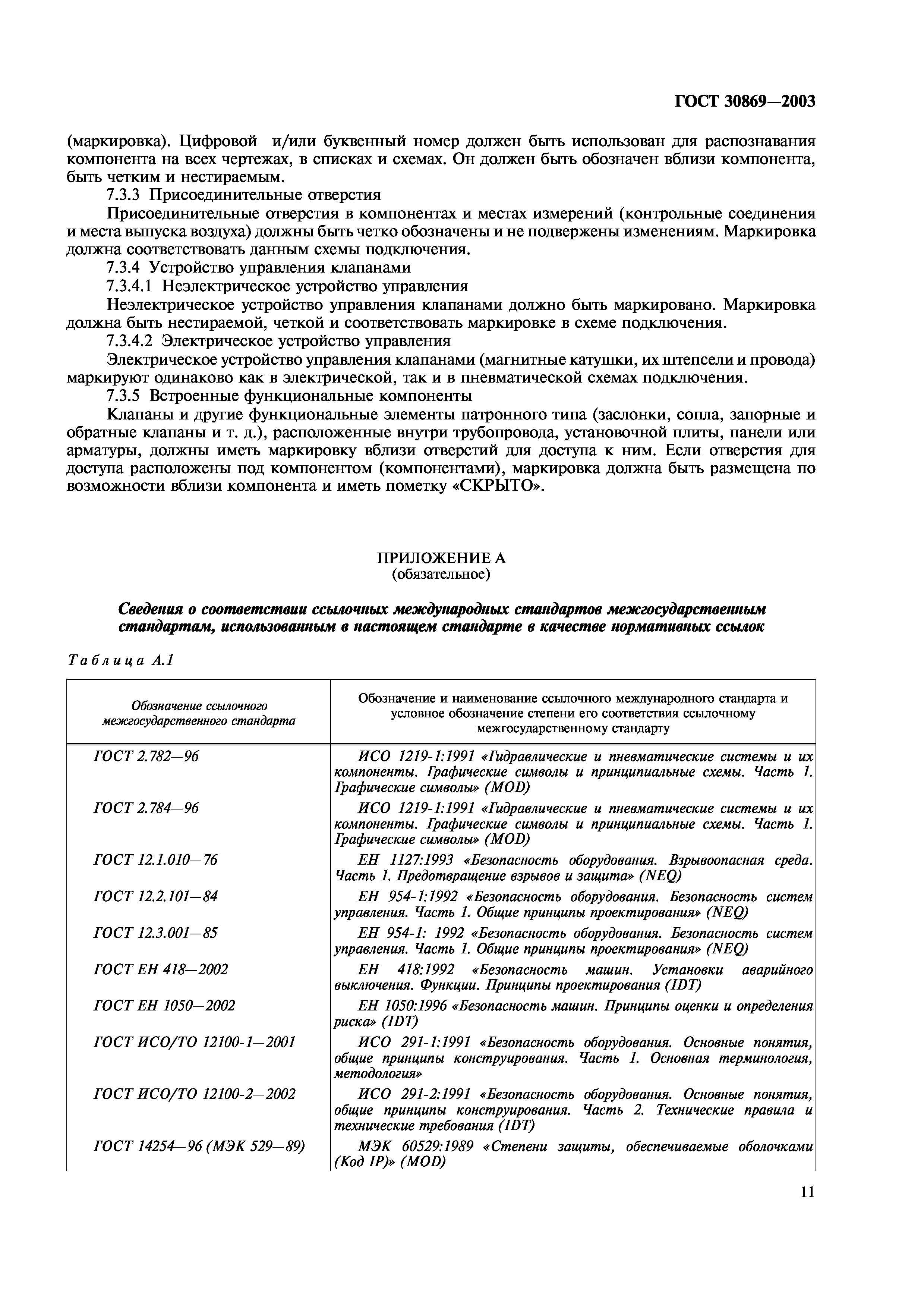 ГОСТ 30869—2003

(маркировка). Цифровой и/или буквенный номер должен быть использован для распознавания компонента на всех чертежах, в списках и схемах. Он должен быть обозначен вблизи компонента, быть четким и нестираемым.

7.3.3 Присоединительные отверстия

Присоединительные отверстия в компонентах и местах измерений (контрольные соединения и места выпуска воздуха) должны быть четко обозначены и не подвержены изменениям. Маркировка должна соответствовать данным схемы подключения.

7.3.4 Устройство управления клапанами

7.3.4.1 Неэлектрическое устройство управления

Неэлектрическое устройство управления клапанами должно быть маркировано. Маркировка должна быть нестираемой, четкой и соответствовать маркировке в схеме подключения.

7.3.4.2 Электрическое устройство управления

Электрическое устройство управления клапанами (магнитные катушки, их штепсели и провода) маркируют одинаково как в электрической, так и в пневматической схемах подключения.

7.3.5 Встроенные функциональные компоненты

Клапаны и другие функциональные элементы патронного типа (заслонки, сопла, запорные и обратные клапаны и т. д.), расположенные внутри трубопровода, установочной плиты, панели или арматуры, должны иметь маркировку вблизи отверстий для доступа к ним. Если отверстия для доступа расположены под компонентом (компонентами), маркировка должна быть размещена по возможности вблизи компонента и иметь пометку «СКРЫТО».

ПРИЛОЖЕНИЕ А
(обязательное)

Сведения о соответствии ссылочных международных стандартов межгосударственным стандартам, использованным в настоящем стандарте в качестве нормативных ссылок

Таблица А.1

| Обозначение ссылочного межгосударственного стандарта | Обозначение и наименование ссылочного международного стандарта и условное обозначение степени его соответствия ссылочному межгосударственному стандарту |
|---|---|
| ГОСТ 2.782—96 | ИСО 1219-1:1991 «Гидравлические и пневматические системы и их компоненты. Графические символы и принципиальные схемы. Часть 1. Графические символы» (MOD) |
| ГОСТ 2.784—96 | ИСО 1219-1:1991 «Гидравлические и пневматические системы и их компоненты. Графические символы и принципиальные схемы. Часть 1. Графические символы» (MOD) |
| ГОСТ 12.1.010—76 | ЕН 1127:1993 «Безопасность оборудования. Взрывоопасная среда. Часть 1. Предотвращение взрывов и защита» (NEQ) |
| ГОСТ 12.2.101—84 | ЕН 954-1:1992 «Безопасность оборудования. Безопасность систем управления. Часть 1. Общие принципы проектирования» (NEQ) |
| ГОСТ 12.3.001—85 | ЕН 954-1: 1992 «Безопасность оборудования. Безопасность систем управления. Часть 1. Общие принципы проектирования» (NEQ) |
| ГОСТ ЕН 418—2002 | ЕН 418:1992 «Безопасность машин. Установки аварийного выключения. Функции. Принципы проектирования (IDT) |
| ГОСТ ЕН 1050—2002 | ЕН 1050:1996 «Безопасность машин. Принципы оценки и определения риска» (IDT) |
| ГОСТ ИСО/ТО 12100-1—2001 | ИСО 291-1:1991 «Безопасность оборудования. Основные понятия, общие принципы конструирования. Часть 1. Основная терминология, методология» |
| ГОСТ ИСО/ТО 12100-2—2002 | ИСО 291-2:1991 «Безопасность оборудования. Основные понятия, общие принципы конструирования. Часть 2. Технические правила и технические требования (IDT) |
| ГОСТ 14254—96 (МЭК 529—89) | МЭК 60529:1989 «Степени защиты, обеспечиваемые оболочками (Код IP)» (MOD) |

11